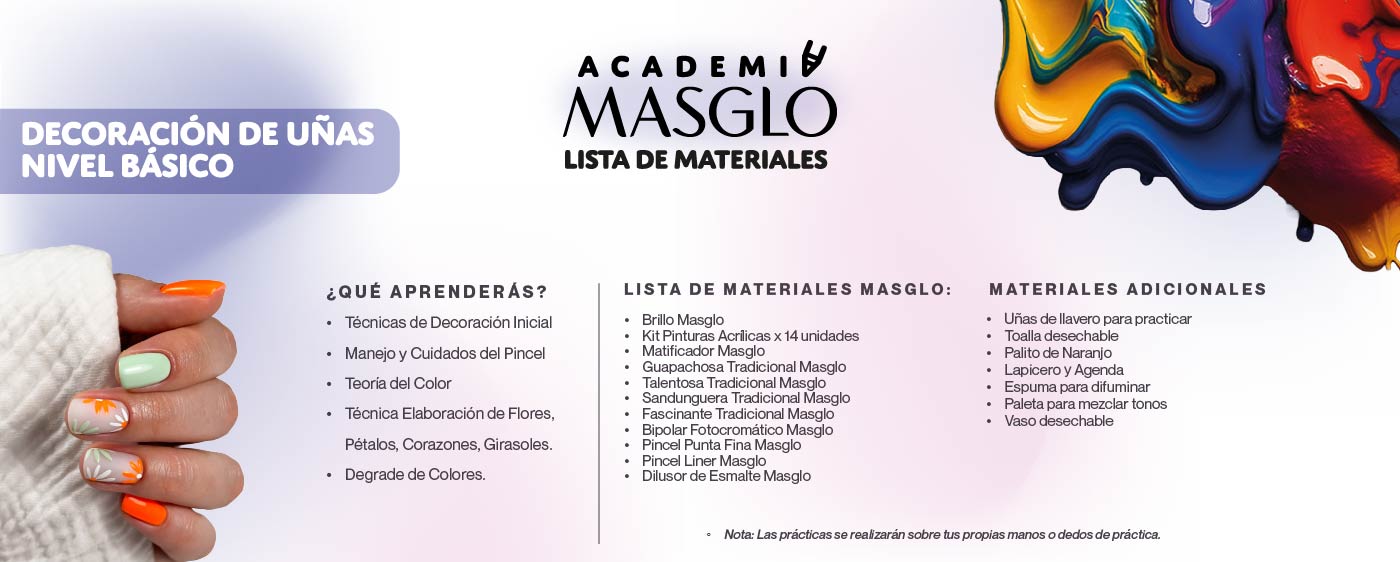 DECORACIÓN DE UÑAS NIVEL BÁSICO

ACADEMIA
MASGLO
LISTA DE MATERIALES

¿QUÉ APRENDERÁS?
• Técnicas de Decoración Inicial
• Manejo y Cuidados del Pincel
• Teoría del Color
• Técnica Elaboración de Flores, Pétalos, Corazones, Girasoles.
• Degrade de Colores.

LISTA DE MATERIALES MASGLO:
• Brillo Masglo
• Kit Pinturas Acrílicas x 14 unidades
• Matificador Masglo
• Guapachosa Tradicional Masglo
• Talentosa Tradicional Masglo
• Sandunguera Tradicional Masglo
• Fascinante Tradicional Masglo
• Bipolar Fotocromático Masglo
• Pincel Punta Fina Masglo
• Pincel Liner Masglo
• Dilusor de Esmalte Masglo

MATERIALES ADICIONALES
• Uñas de llavero para practicar
• Toalla desechable
• Palito de Naranjo
• Lapicero y Agenda
• Espuma para difuminar
• Paleta para mezclar tonos
• Vaso desechable

◦ Nota: Las prácticas se realizarán sobre tus propias manos o dedos de práctica.